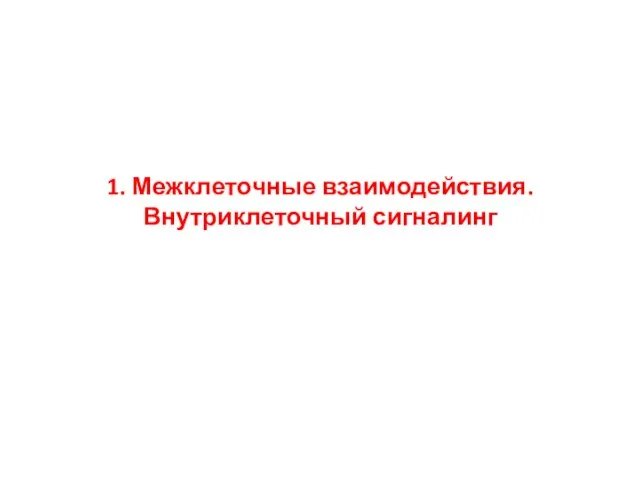 1. Межклеточные взаимодействия. Внутриклеточный сигналинг